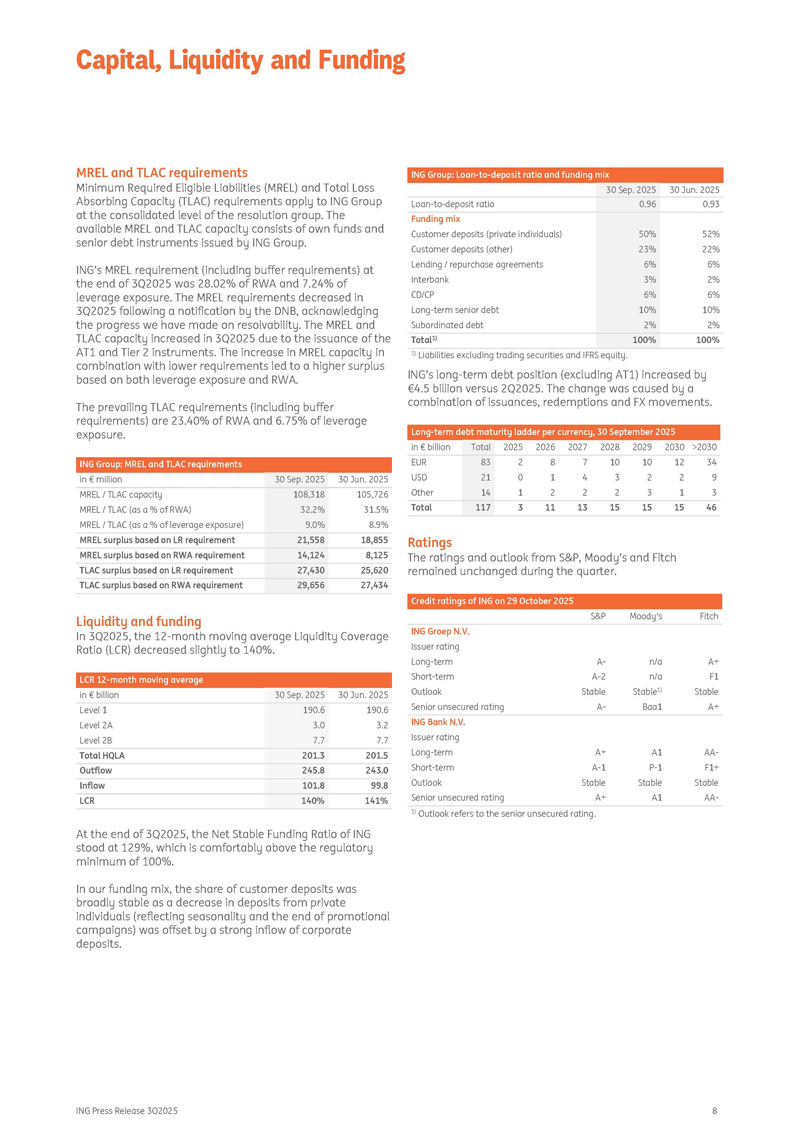 Capital, Liquidity and Funding

MREL and TLAC requirements
Minimum Required Eligible Liabilities (MREL) and Total Loss Absorbing Capacity (TLAC) requirements apply to ING Group at the consolidated level of the resolution group. The available MREL and TLAC capacity consists of own funds and senior debt instruments issued by ING Group.

ING's MREL requirement (including buffer requirements) at the end of 3Q2025 was 28.02% of RWA and 7.24% of leverage exposure. The MREL requirements decreased in 3Q2025 following a notification by the DNB, acknowledging the progress we have made on resolvability. The MREL and TLAC capacity increased in 3Q2025 due to the issuance of the AT1 and Tier 2 instruments. The increase in MREL capacity in combination with lower requirements led to a higher surplus based on both leverage exposure and RWA.

The prevailing TLAC requirements (including buffer requirements) are 23.40% of RWA and 6.75% of leverage exposure.

ING Group: MREL and TLAC requirements

| in € million | 30 Sep. 2025 | 30 Jun. 2025 |
|---|---|---|
| MREL / TLAC capacity | 108,318 | 105,726 |
| MREL / TLAC (as a % of RWA) | 32.2% | 31.5% |
| MREL / TLAC (as a % of leverage exposure) | 9.0% | 8.9% |
| MREL surplus based on LR requirement | 21,558 | 18,855 |
| MREL surplus based on RWA requirement | 14,124 | 8,125 |
| TLAC surplus based on LR requirement | 27,430 | 25,620 |
| TLAC surplus based on RWA requirement | 29,656 | 27,434 |

Liquidity and funding
In 3Q2025, the 12-month moving average Liquidity Coverage Ratio (LCR) decreased slightly to 140%.

LCR 12-month moving average

| in € billion | 30 Sep. 2025 | 30 Jun. 2025 |
|---|---|---|
| Level 1 | 190.6 | 190.6 |
| Level 2A | 3.0 | 3.2 |
| Level 2B | 7.7 | 7.7 |
| Total HQLA | 201.3 | 201.5 |
| Outflow | 245.8 | 243.0 |
| Inflow | 101.8 | 99.8 |
| LCR | 140% | 141% |

At the end of 3Q2025, the Net Stable Funding Ratio of ING stood at 129%, which is comfortably above the regulatory minimum of 100%.

In our funding mix, the share of customer deposits was broadly stable as a decrease in deposits from private individuals (reflecting seasonality and the end of promotional campaigns) was offset by a strong inflow of corporate deposits.

ING Group: Loan-to-deposit ratio and funding mix

| | 30 Sep. 2025 | 30 Jun. 2025 |
|---|---|---|
| Loan-to-deposit ratio | 0.96 | 0.93 |
| Funding mix | | |
| Customer deposits (private individuals) | 50% | 52% |
| Customer deposits (other) | 23% | 22% |
| Lending / repurchase agreements | 6% | 6% |
| Interbank | 3% | 2% |
| CD/CP | 6% | 6% |
| Long-term senior debt | 10% | 10% |
| Subordinated debt | 2% | 2% |
| Total$^{1)}$ | 100% | 100% |

$^{1)}$ Liabilities excluding trading securities and IFRS equity.

ING's long-term debt position (excluding AT1) increased by €4.5 billion versus 2Q2025. The change was caused by a combination of issuances, redemptions and FX movements.

Long-term debt maturity ladder per currency, 30 September 2025

| in € billion | Total | 2025 | 2026 | 2027 | 2028 | 2029 | 2030 | >2030 |
|---|---|---|---|---|---|---|---|---|
| EUR | 83 | 2 | 8 | 7 | 10 | 10 | 12 | 34 |
| USD | 21 | 0 | 1 | 4 | 3 | 2 | 2 | 9 |
| Other | 14 | 1 | 2 | 2 | 2 | 3 | 1 | 3 |
| Total | 117 | 3 | 11 | 13 | 15 | 15 | 15 | 46 |

Ratings
The ratings and outlook from S&P, Moody's and Fitch remained unchanged during the quarter.

Credit ratings of ING on 29 October 2025

| | S&P | Moody's | Fitch |
|---|---|---|---|
| ING Groep N.V. | | | |
| Issuer rating | | | |
| Long-term | A- | n/a | A+ |
| Short-term | A-2 | n/a | F1 |
| Outlook | Stable | Stable$^{1)}$ | Stable |
| Senior unsecured rating | A- | Baa1 | A+ |
| ING Bank N.V. | | | |
| Issuer rating | | | |
| Long-term | A+ | A1 | AA- |
| Short-term | A-1 | P-1 | F1+ |
| Outlook | Stable | Stable | Stable |
| Senior unsecured rating | A+ | A1 | AA- |

$^{1)}$ Outlook refers to the senior unsecured rating.

ING Press Release 3Q2025 8